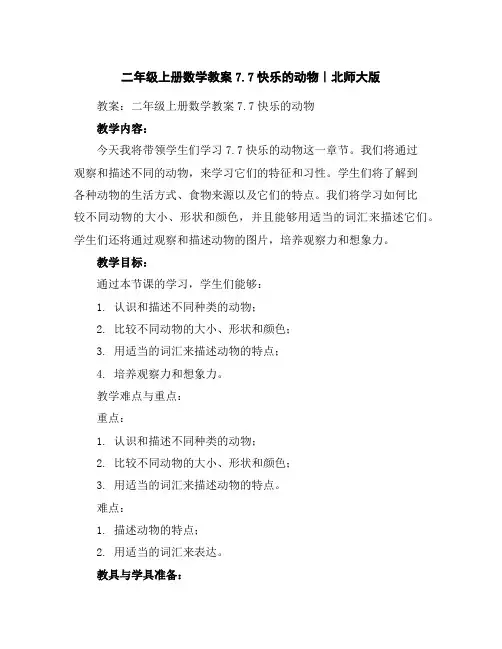 二年级上册数学教案 7.7 快乐的动物丨北师大版

教案：二年级上册数学教案 7.7 快乐的动物

教学内容：

今天我将带领学生们学习 7.7 快乐的动物这一章节。我们将通过观察和描述不同的动物，来学习它们的特征和习性。学生们将了解到各种动物的生活方式、食物来源以及它们的特点。我们将学习如何比较不同动物的大小、形状和颜色，并且能够用适当的词汇来描述它们。学生们还将通过观察和描述动物的图片，培养观察力和想象力。

教学目标：

通过本节课的学习，学生们能够：

1. 认识和描述不同种类的动物；

2. 比较不同动物的大小、形状和颜色；

3. 用适当的词汇来描述动物的特点；

4. 培养观察力和想象力。

教学难点与重点：

重点：

1. 认识和描述不同种类的动物；

2. 比较不同动物的大小、形状和颜色；

3. 用适当的词汇来描述动物的特点。

难点：

1. 描述动物的特点；

2. 用适当的词汇来表达。

教具与学具准备：